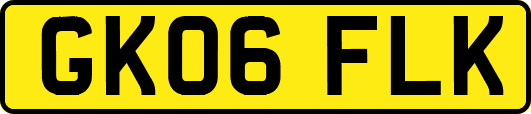 GK06 FLK